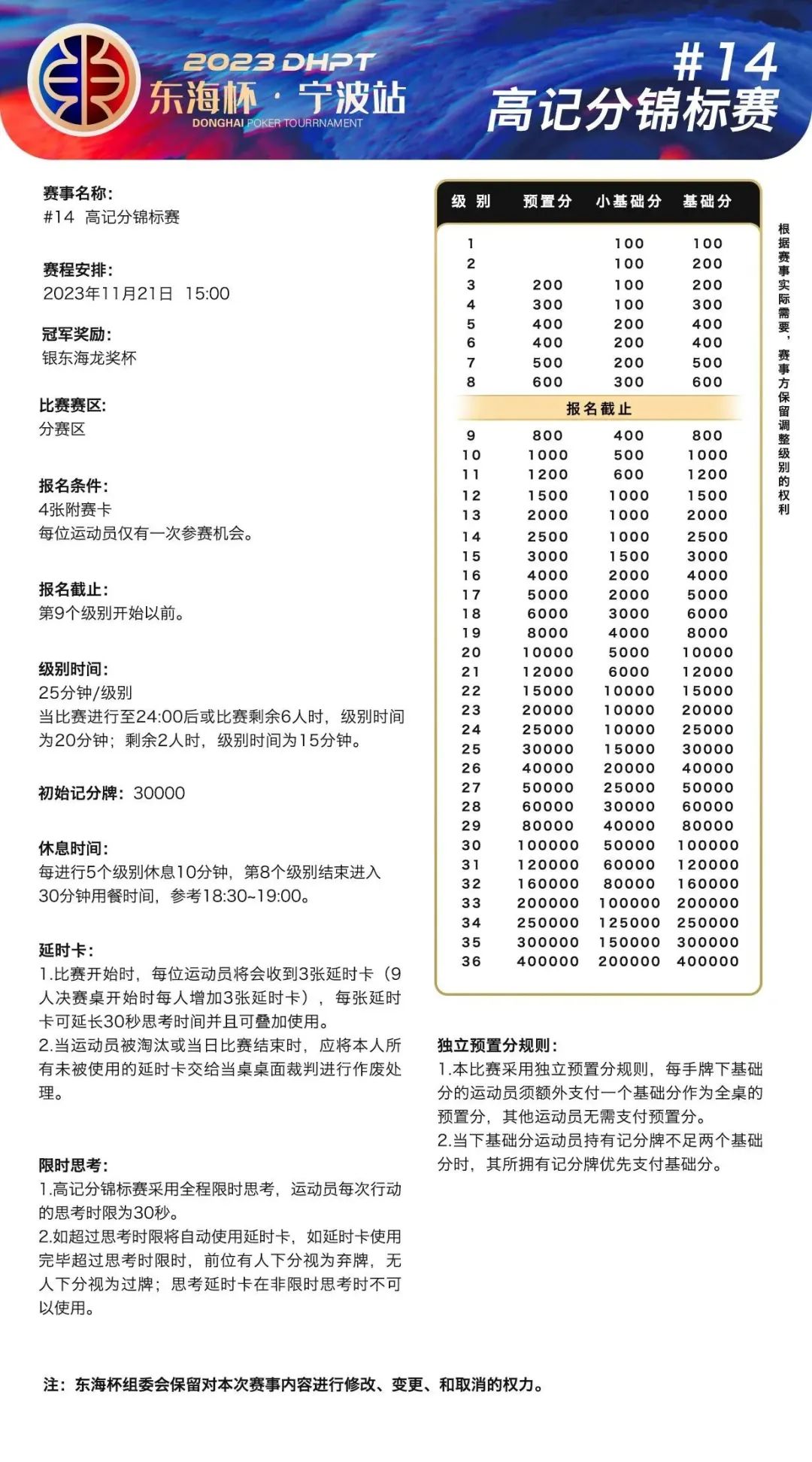 2023 DHPT
东海杯 · 宁波站
DONGHAI POKER TOURNAMENT

#14
高记分锦标赛

赛事名称:
#14 高记分锦标赛

赛程安排:
2023年11月21日 15:00

冠军奖励:
银东海龙奖杯

比赛赛区:
分赛区

报名条件:
4张附赛卡
每位运动员仅有一次参赛机会。

报名截止:
第9个级别开始以前。

级别时间:
25分钟/级别
当比赛进行至24:00后或比赛剩余6人时，级别时间为20分钟；剩余2人时，级别时间为15分钟。

初始记分牌: 30000

休息时间:
每进行5个级别休息10分钟，第8个级别结束进入30分钟用餐时间，参考18:30~19:00。

延时卡:
1.比赛开始时，每位运动员将会收到3张延时卡（9人决赛桌开始时每人增加3张延时卡），每张延时卡可延长30秒思考时间并且可叠加使用。
2.当运动员被淘汰或当日比赛结束时，应将本人所有未被使用的延时卡交给当桌桌面裁判进行作废处理。

限时思考:
1.高记分锦标赛采用全程限时思考，运动员每次行动的思考时限为30秒。
2.如超过思考时限将自动使用延时卡，如延时卡使用完毕超过思考时限时，前位有人下分视为弃牌，无人下分视为过牌；思考延时卡在非限时思考时不可以使用。

| 级别 | 预置分 | 小基础分 | 基础分 |
|---|---|---|---|
| 1 | | 100 | 100 |
| 2 | | 100 | 200 |
| 3 | 200 | 100 | 200 |
| 4 | 300 | 100 | 300 |
| 5 | 400 | 200 | 400 |
| 6 | 400 | 200 | 400 |
| 7 | 500 | 200 | 500 |
| 8 | 600 | 300 | 600 |
| 报名截止 | | | |
| 9 | 800 | 400 | 800 |
| 10 | 1000 | 500 | 1000 |
| 11 | 1200 | 600 | 1200 |
| 12 | 1500 | 1000 | 1500 |
| 13 | 2000 | 1000 | 2000 |
| 14 | 2500 | 1000 | 2500 |
| 15 | 3000 | 1500 | 3000 |
| 16 | 4000 | 2000 | 4000 |
| 17 | 5000 | 2000 | 5000 |
| 18 | 6000 | 3000 | 6000 |
| 19 | 8000 | 4000 | 8000 |
| 20 | 10000 | 5000 | 10000 |
| 21 | 12000 | 6000 | 12000 |
| 22 | 15000 | 10000 | 15000 |
| 23 | 20000 | 10000 | 20000 |
| 24 | 25000 | 10000 | 25000 |
| 25 | 30000 | 15000 | 30000 |
| 26 | 40000 | 20000 | 40000 |
| 27 | 50000 | 25000 | 50000 |
| 28 | 60000 | 30000 | 60000 |
| 29 | 80000 | 40000 | 80000 |
| 30 | 100000 | 50000 | 100000 |
| 31 | 120000 | 60000 | 120000 |
| 32 | 160000 | 80000 | 160000 |
| 33 | 200000 | 100000 | 200000 |
| 34 | 250000 | 125000 | 250000 |
| 35 | 300000 | 150000 | 300000 |
| 36 | 400000 | 200000 | 400000 |

根据赛事实际需要，赛事方保留调整级别的权利

独立预置分规则:
1.本比赛采用独立预置分规则，每手牌下基础分的运动员须额外支付一个基础分作为全桌的预置分，其他运动员无需支付预置分。
2.当下基础分运动员持有记分牌不足两个基础分时，其所拥有记分牌优先支付基础分。

注：东海杯组委会保留对本次赛事内容进行修改、变更、和取消的权力。